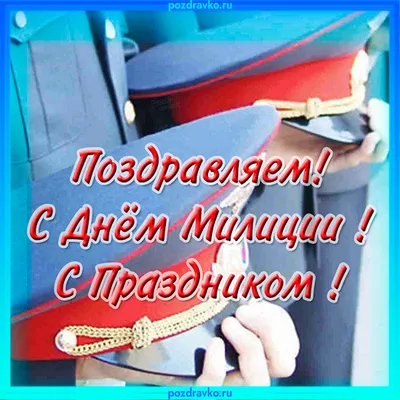 pozdravko.ru

Поздравляем!
С Днём Милиции !
С Праздником !

pozdravko.ru